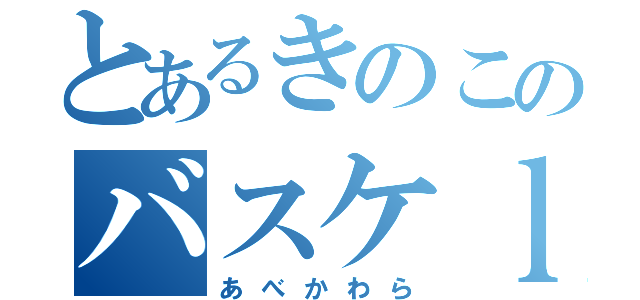 とあるきのこの
バスケ１
あべかわら